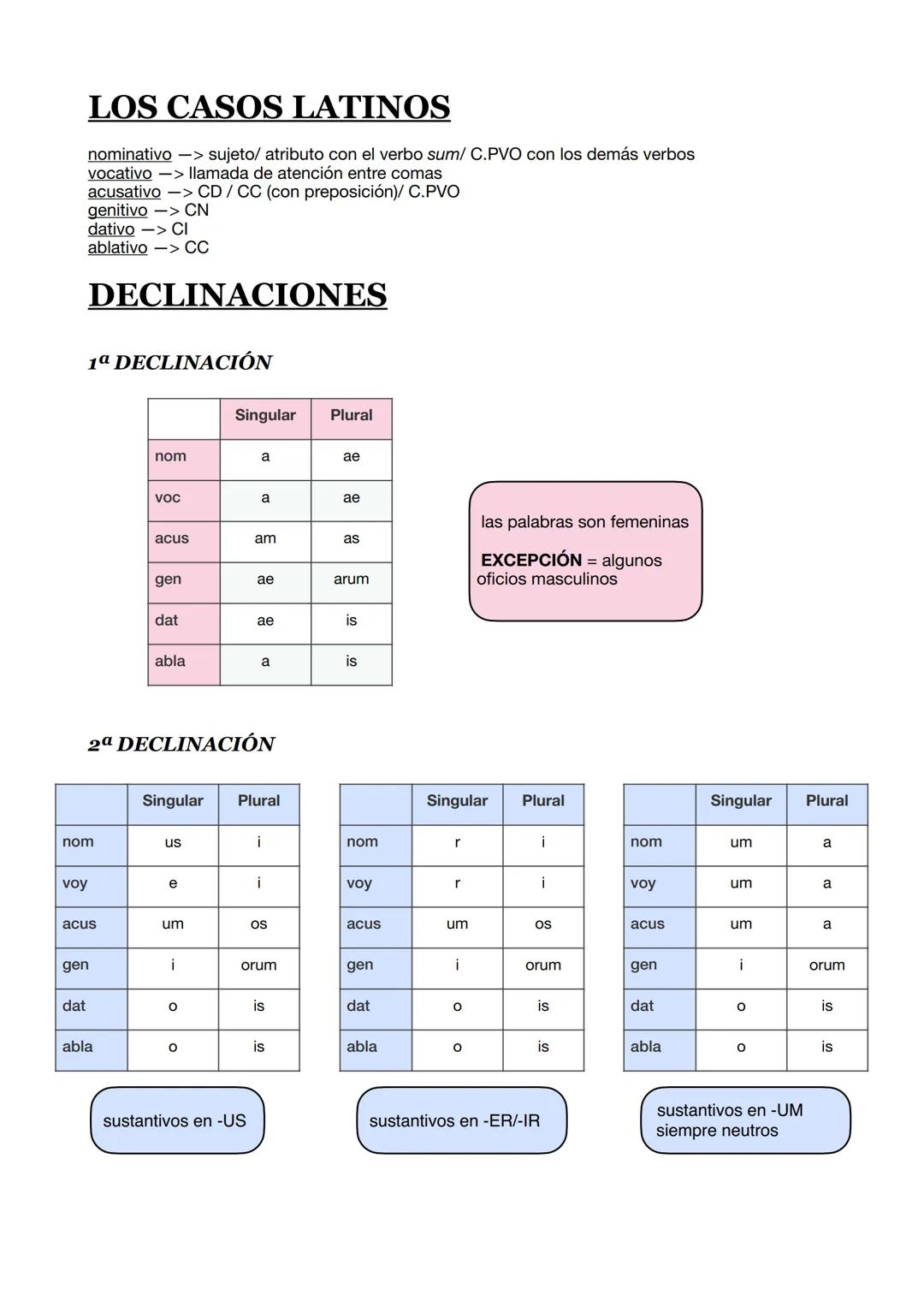 LOS CASOS LATINOS

nominativo —> sujeto/ atributo con el verbo sum/ C.PVO con los demás verbos
vocativo —> llamada de atención entre comas
acusativo —> CD / CC (con preposición)/ C.PVO
genitivo —> CN
dativo —> CI
ablativo —> CC

DECLINACIONES

1ª DECLINACIÓN

| | Singular | Plural |
|---|---|---|
| nom | a | ae |
| voc | a | ae |
| acus | am | as |
| gen | ae | arum |
| dat | ae | is |
| abla | a | is |

las palabras son femeninas

EXCEPCIÓN = algunos oficios masculinos

2ª DECLINACIÓN

| | Singular | Plural |
|---|---|---|
| nom | us | i |
| voy | e | i |
| acus | um | os |
| gen | i | orum |
| dat | o | is |
| abla | o | is |

sustantivos en -US

| | Singular | Plural |
|---|---|---|
| nom | r | i |
| voy | r | i |
| acus | um | os |
| gen | i | orum |
| dat | o | is |
| abla | o | is |

sustantivos en -ER/-IR

| | Singular | Plural |
|---|---|---|
| nom | um | a |
| voy | um | a |
| acus | um | a |
| gen | i | orum |
| dat | o | is |
| abla | o | is |

sustantivos en -UM siempre neutros